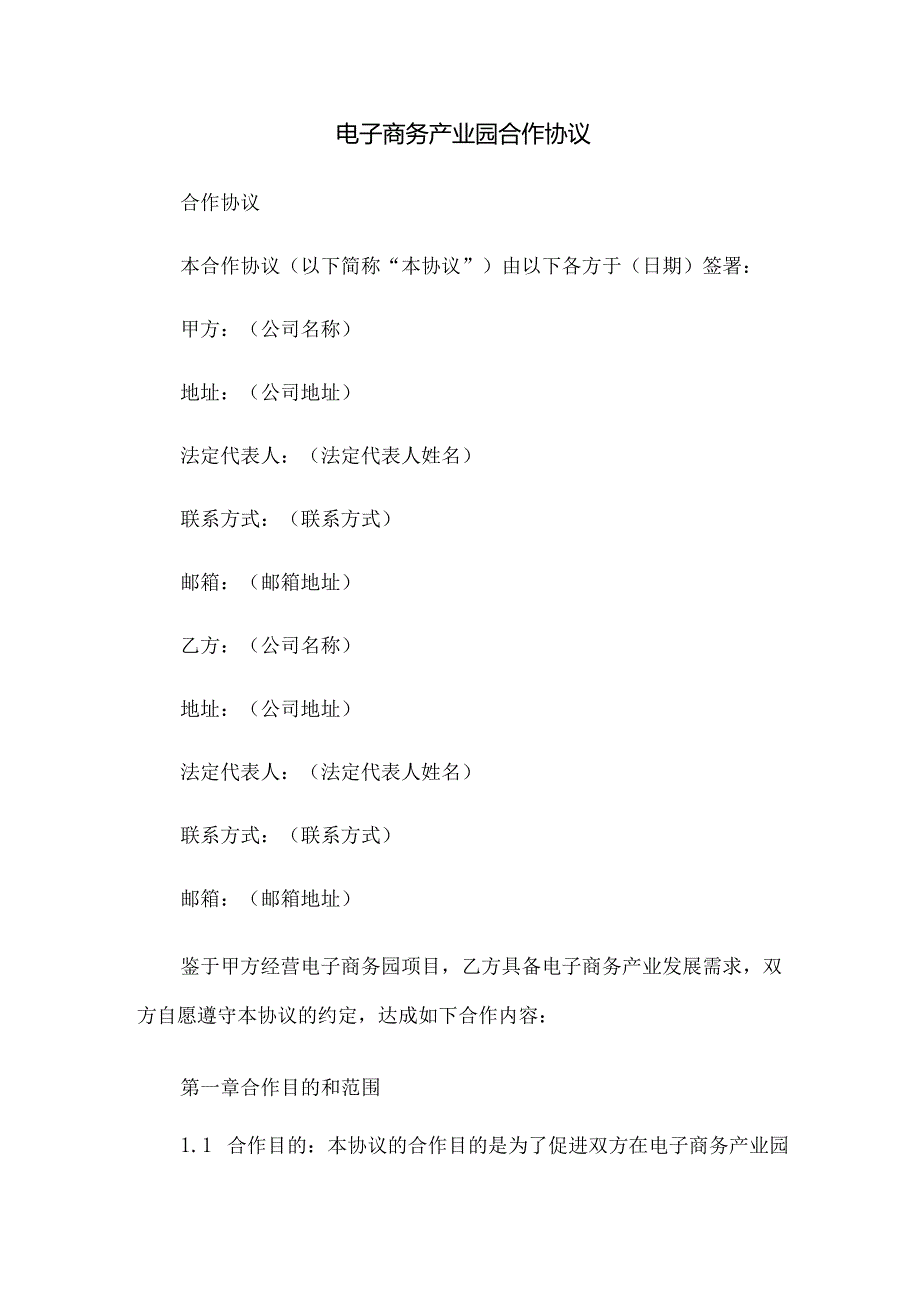 电子商务产业园合作协议

合作协议

本合作协议（以下简称“本协议”）由以下各方于（日期）签署：

甲方：（公司名称）

地址：（公司地址）

法定代表人：（法定代表人姓名）

联系方式：（联系方式）

邮箱：（邮箱地址）

乙方：（公司名称）

地址：（公司地址）

法定代表人：（法定代表人姓名）

联系方式：（联系方式）

邮箱：（邮箱地址）

鉴于甲方经营电子商务园项目，乙方具备电子商务产业发展需求，双方自愿遵守本协议的约定，达成如下合作内容：

第一章合作目的和范围

1.1 合作目的：本协议的合作目的是为了促进双方在电子商务产业园